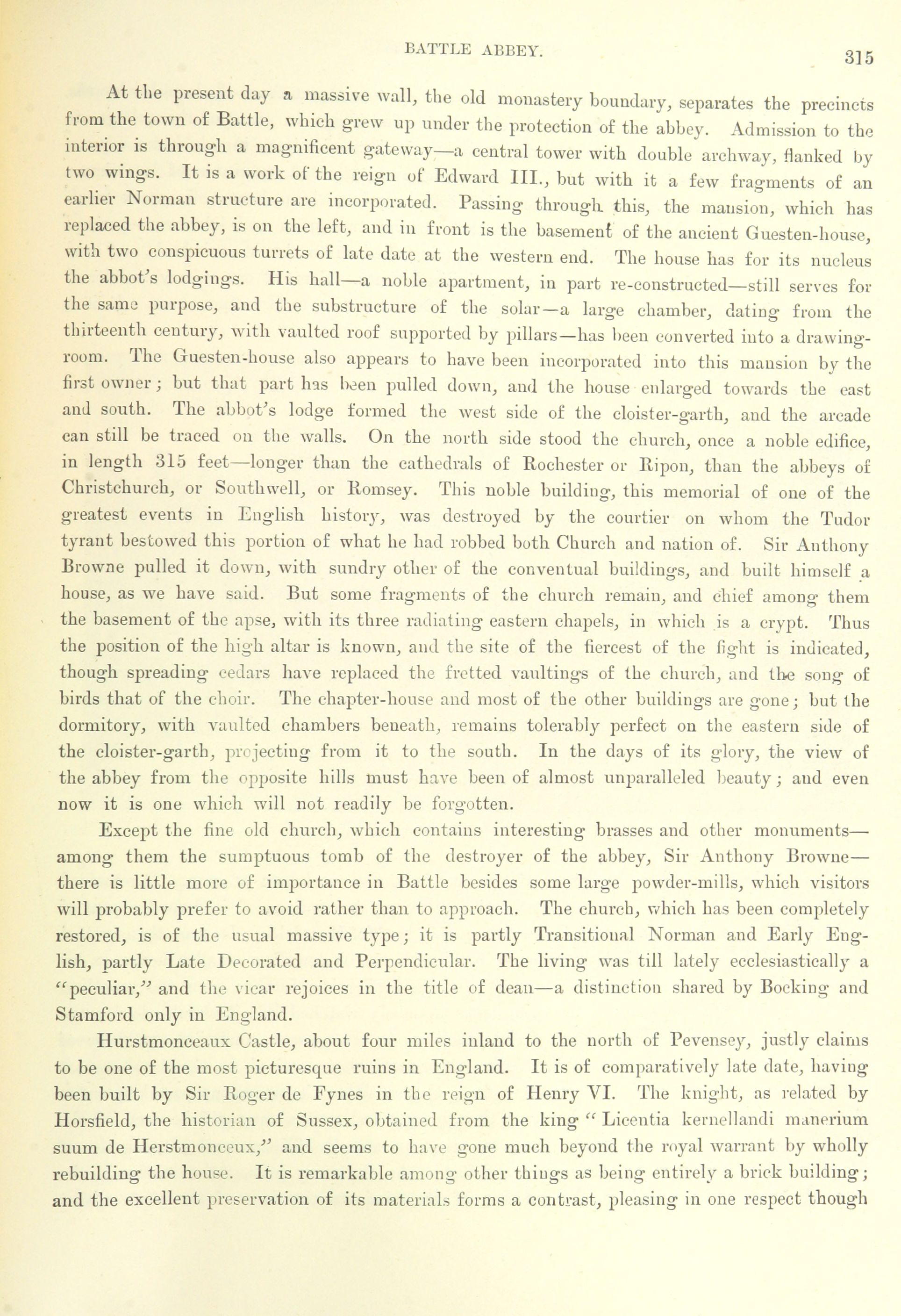 BATTLE ABBEY. 315

At the present day a massive wall, the old monastery boundary, separates the precincts from the town of Battle, which grew up under the protection of the abbey. Admission to the interior is through a magnificent gateway—a central tower with double archway, flanked by two wings. It is a work of the reign of Edward III., but with it a few fragments of an earlier Norman structure are incorporated. Passing through this, the mansion, which has replaced the abbey, is on the left, and in front is the basement of the ancient Guesten-house, with two conspicuous turrets of late date at the western end. The house has for its nucleus the abbot's lodgings. His hall—a noble apartment, in part re-constructed—still serves for the same purpose, and the substructure of the solar—a large chamber, dating from the thirteenth century, with vaulted roof supported by pillars—has been converted into a drawing-room. The Guesten-house also appears to have been incorporated into this mansion by the first owner; but that part has been pulled down, and the house enlarged towards the east and south. The abbot's lodge formed the west side of the cloister-garth, and the arcade can still be traced on the walls. On the north side stood the church, once a noble edifice, in length 315 feet—longer than the cathedrals of Rochester or Ripon, than the abbeys of Christchurch, or Southwell, or Romsey. This noble building, this memorial of one of the greatest events in English history, was destroyed by the courtier on whom the Tudor tyrant bestowed this portion of what he had robbed both Church and nation of. Sir Anthony Browne pulled it down, with sundry other of the conventual buildings, and built himself a house, as we have said. But some fragments of the church remain, and chief among them the basement of the apse, with its three radiating eastern chapels, in which is a crypt. Thus the position of the high altar is known, and the site of the fiercest of the fight is indicated, though spreading cedars have replaced the fretted vaultings of the church, and the song of birds that of the choir. The chapter-house and most of the other buildings are gone; but the dormitory, with vaulted chambers beneath, remains tolerably perfect on the eastern side of the cloister-garth, projecting from it to the south. In the days of its glory, the view of the abbey from the opposite hills must have been of almost unparalleled beauty; and even now it is one which will not readily be forgotten.

Except the fine old church, which contains interesting brasses and other monuments—among them the sumptuous tomb of the destroyer of the abbey, Sir Anthony Browne—there is little more of importance in Battle besides some large powder-mills, which visitors will probably prefer to avoid rather than to approach. The church, which has been completely restored, is of the usual massive type; it is partly Transitional Norman and Early English, partly Late Decorated and Perpendicular. The living was till lately ecclesiastically a "peculiar," and the vicar rejoices in the title of dean—a distinction shared by Bocking and Stamford only in England.

Hurstmonceaux Castle, about four miles inland to the north of Pevensey, justly claims to be one of the most picturesque ruins in England. It is of comparatively late date, having been built by Sir Roger de Fynes in the reign of Henry VI. The knight, as related by Horsfield, the historian of Sussex, obtained from the king "Licentia kernellandi manerium suum de Herstmonceux," and seems to have gone much beyond the royal warrant by wholly rebuilding the house. It is remarkable among other things as being entirely a brick building; and the excellent preservation of its materials forms a contrast, pleasing in one respect though